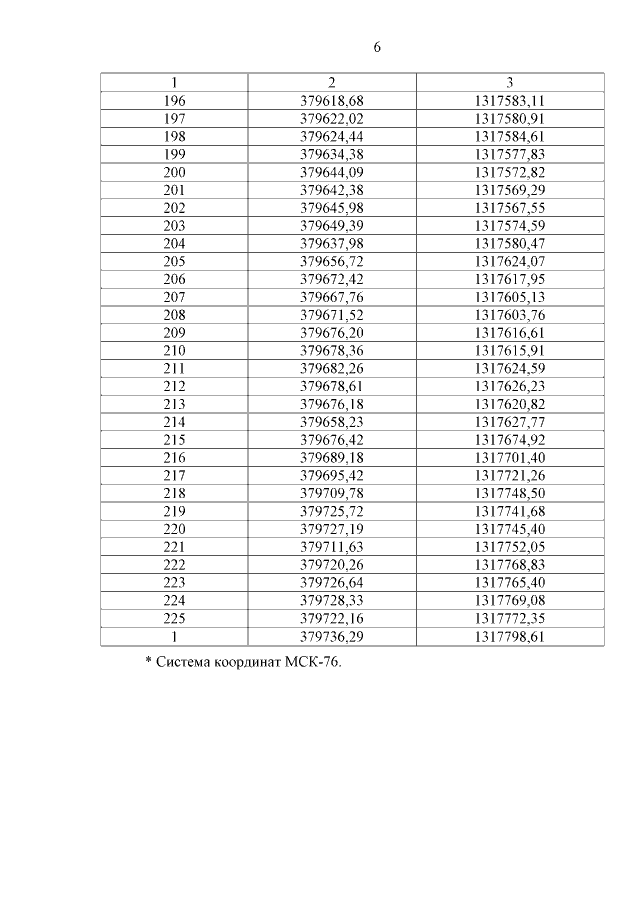 6

| 1 | 2 | 3 |
|---|---|---|
| 196 | 379618,68 | 1317583,11 |
| 197 | 379622,02 | 1317580,91 |
| 198 | 379624,44 | 1317584,61 |
| 199 | 379634,38 | 1317577,83 |
| 200 | 379644,09 | 1317572,82 |
| 201 | 379642,38 | 1317569,29 |
| 202 | 379645,98 | 1317567,55 |
| 203 | 379649,39 | 1317574,59 |
| 204 | 379637,98 | 1317580,47 |
| 205 | 379656,72 | 1317624,07 |
| 206 | 379672,42 | 1317617,95 |
| 207 | 379667,76 | 1317605,13 |
| 208 | 379671,52 | 1317603,76 |
| 209 | 379676,20 | 1317616,61 |
| 210 | 379678,36 | 1317615,91 |
| 211 | 379682,26 | 1317624,59 |
| 212 | 379678,61 | 1317626,23 |
| 213 | 379676,18 | 1317620,82 |
| 214 | 379658,23 | 1317627,77 |
| 215 | 379676,42 | 1317674,92 |
| 216 | 379689,18 | 1317701,40 |
| 217 | 379695,42 | 1317721,26 |
| 218 | 379709,78 | 1317748,50 |
| 219 | 379725,72 | 1317741,68 |
| 220 | 379727,19 | 1317745,40 |
| 221 | 379711,63 | 1317752,05 |
| 222 | 379720,26 | 1317768,83 |
| 223 | 379726,64 | 1317765,40 |
| 224 | 379728,33 | 1317769,08 |
| 225 | 379722,16 | 1317772,35 |
| 1 | 379736,29 | 1317798,61 |

* Система координат МСК-76.